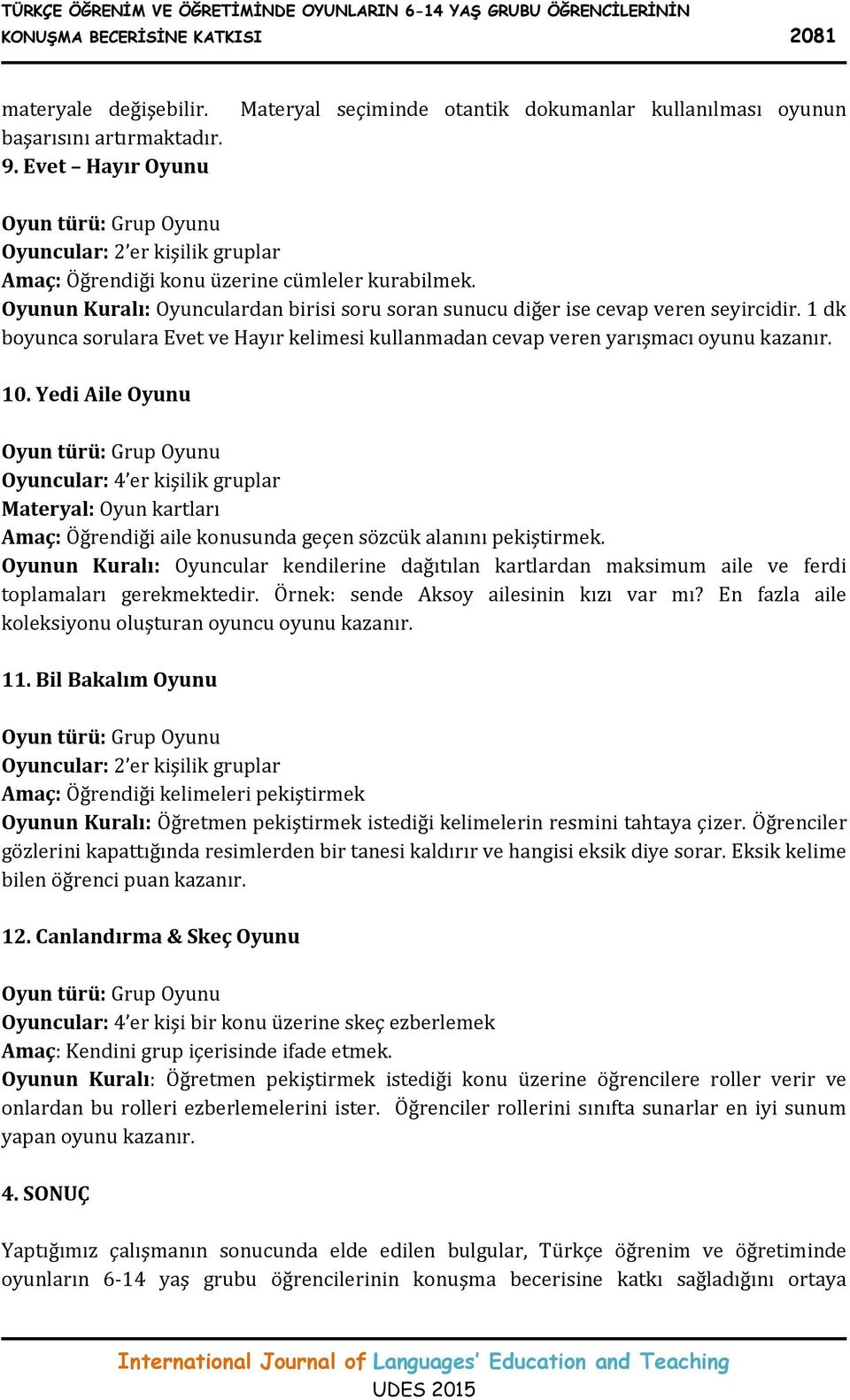 TÜRKÇE ÖĞRENİM VE ÖĞRETİMİNDE OYUNLARIN 6-14 YAŞ GRUBU ÖĞRENCİLERİNİN KONUŞMA BECERİSİNE KATKISI 2081

materyale değişebilir. Materyal seçiminde otantik dokumanlar kullanılması oyunun başarısını artırmaktadır.

9. Evet – Hayır Oyunu

Oyun türü: Grup Oyunu
Oyuncular: 2'er kişilik gruplar
Amaç: Öğrendiği konu üzerine cümleler kurabilmek.
Oyunun Kuralı: Oyunculardan birisi soru soran sunucu diğer ise cevap veren seyircidir. 1 dk boyunca sorulara Evet ve Hayır kelimesi kullanmadan cevap veren yarışmacı oyunu kazanır.

10. Yedi Aile Oyunu

Oyun türü: Grup Oyunu
Oyuncular: 4'er kişilik gruplar
Materyal: Oyun kartları
Amaç: Öğrendiği aile konusunda geçen sözcük alanını pekiştirmek.
Oyunun Kuralı: Oyuncular kendilerine dağıtılan kartlardan maksimum aile ve ferdi toplamaları gerekmektedir. Örnek: sende Aksoy ailesinin kızı var mı? En fazla aile koleksiyonu oluşturan oyuncu oyunu kazanır.

11. Bil Bakalım Oyunu

Oyun türü: Grup Oyunu
Oyuncular: 2'er kişilik gruplar
Amaç: Öğrendiği kelimeleri pekiştirmek
Oyunun Kuralı: Öğretmen pekiştirmek istediği kelimelerin resmini tahtaya çizer. Öğrenciler gözlerini kapattığında resimlerden bir tanesi kaldırır ve hangisi eksik diye sorar. Eksik kelime bilen öğrenci puan kazanır.

12. Canlandırma & Skeç Oyunu

Oyun türü: Grup Oyunu
Oyuncular: 4'er kişi bir konu üzerine skeç ezberlemek
Amaç: Kendini grup içerisinde ifade etmek.
Oyunun Kuralı: Öğretmen pekiştirmek istediği konu üzerine öğrencilere roller verir ve onlardan bu rolleri ezberlemelerini ister. Öğrenciler rollerini sınıfta sunarlar en iyi sunum yapan oyunu kazanır.

4. SONUÇ

Yaptığımız çalışmanın sonucunda elde edilen bulgular, Türkçe öğrenim ve öğretiminde oyunların 6-14 yaş grubu öğrencilerinin konuşma becerisine katkı sağladığını ortaya

International Journal of Languages' Education and Teaching
UDES 2015